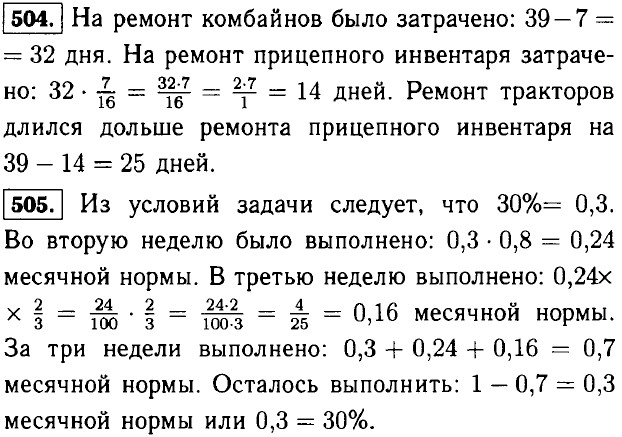 504. На ремонт комбайнов было затрачено: $39 - 7 = 32$ дня. На ремонт прицепного инвентаря затрачено: $32 \cdot \frac{7}{16} = \frac{32 \cdot 7}{16} = \frac{2 \cdot 7}{1} = 14$ дней. Ремонт тракторов длился дольше ремонта прицепного инвентаря на $39 - 14 = 25$ дней.

505. Из условий задачи следует, что $30\% = 0,3$. Во вторую неделю было выполнено: $0,3 \cdot 0,8 = 0,24$ месячной нормы. В третью неделю выполнено: $0,24 \times \frac{2}{3} = \frac{24}{100} \cdot \frac{2}{3} = \frac{24 \cdot 2}{100 \cdot 3} = \frac{4}{25} = 0,16$ месячной нормы. За три недели выполнено: $0,3 + 0,24 + 0,16 = 0,7$ месячной нормы. Осталось выполнить: $1 - 0,7 = 0,3$ месячной нормы или $0,3 = 30\%$.